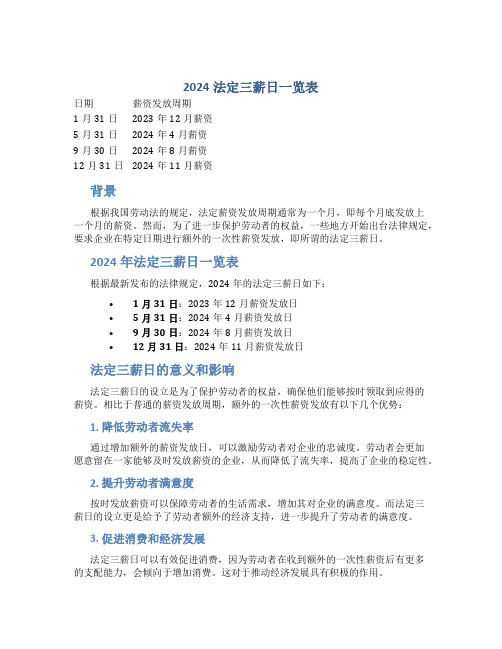 2024 法定三薪日一览表

| 日期 | 薪资发放周期 |
|---|---|
| 1 月 31 日 | 2023 年 12 月薪资 |
| 5 月 31 日 | 2024 年 4 月薪资 |
| 9 月 30 日 | 2024 年 8 月薪资 |
| 12 月 31 日 | 2024 年 11 月薪资 |

背景

根据我国劳动法的规定，法定薪资发放周期通常为一个月，即每个月底发放上一个月的薪资。然而，为了进一步保护劳动者的权益，一些地方开始出台法律规定，要求企业在特定日期进行额外的一次性薪资发放，即所谓的法定三薪日。

2024 年法定三薪日一览表

根据最新发布的法律规定，2024 年的法定三薪日如下：

• 1 月 31 日：2023 年 12 月薪资发放日
• 5 月 31 日：2024 年 4 月薪资发放日
• 9 月 30 日：2024 年 8 月薪资发放日
• 12 月 31 日：2024 年 11 月薪资发放日

法定三薪日的意义和影响

法定三薪日的设立是为了保护劳动者的权益，确保他们能够按时领取到应得的薪资。相比于普通的薪资发放周期，额外的一次性薪资发放有以下几个优势：

1. 降低劳动者流失率

通过增加额外的薪资发放日，可以激励劳动者对企业的忠诚度。劳动者会更加愿意留在一家能够及时发放薪资的企业，从而降低了流失率，提高了企业的稳定性。

2. 提升劳动者满意度

按时发放薪资可以保障劳动者的生活需求，增加其对企业的满意度。而法定三薪日的设立更是给予了劳动者额外的经济支持，进一步提升了劳动者的满意度。

3. 促进消费和经济发展

法定三薪日可以有效促进消费，因为劳动者在收到额外的一次性薪资后有更多的支配能力，会倾向于增加消费。这对于推动经济发展具有积极的作用。